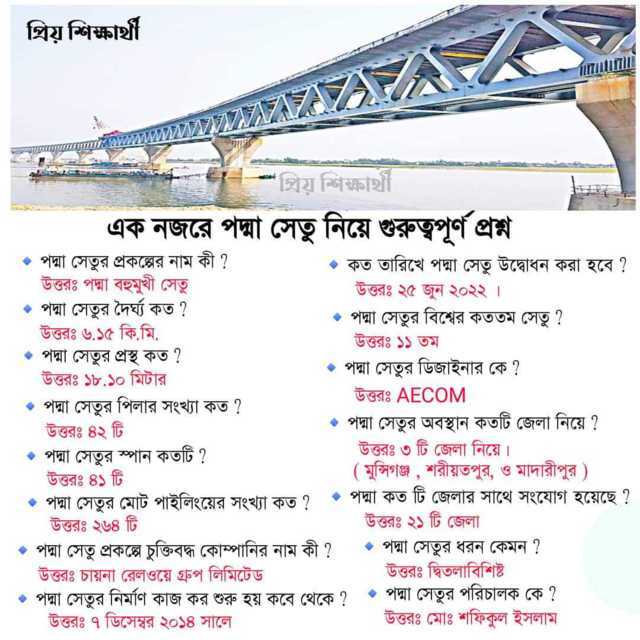 প্রিয় শিক্ষার্থী

প্রিয় শিক্ষার্থী

এক নজরে পদ্মা সেতু নিয়ে গুরুত্বপূর্ণ প্রশ্ন

পদ্মা সেতুর প্রকল্পের নাম কী ?
উত্তরঃ পদ্মা বহুমুখী সেতু

পদ্মা সেতুর দৈর্ঘ্য কত ?
উত্তরঃ ৬.১৫ কি.মি.

পদ্মা সেতুর প্রস্থ কত ?
উত্তরঃ ১৮.১০ মিটার

পদ্মা সেতুর পিলার সংখ্যা কত ?
উত্তরঃ ৪২ টি

পদ্মা সেতুর স্পান কতটি ?
উত্তরঃ ৪১ টি

পদ্মা সেতুর মোট পাইলিংয়ের সংখ্যা কত ?
উত্তরঃ ২৬৪ টি

পদ্মা সেতু প্রকল্পে চুক্তিবদ্ধ কোম্পানির নাম কী ?
উত্তরঃ চায়না রেলওয়ে গ্রুপ লিমিটেড

পদ্মা সেতুর নির্মাণ কাজ কর শুরু হয় কবে থেকে ?
উত্তরঃ ৭ ডিসেম্বর ২০১৪ সালে

কত তারিখে পদ্মা সেতু উদ্বোধন করা হবে ?
উত্তরঃ ২৫ জুন ২০২২ ।

পদ্মা সেতুর বিশ্বের কততম সেতু ?
উত্তরঃ ১১ তম

পদ্মা সেতুর ডিজাইনার কে ?
উত্তরঃ AECOM

পদ্মা সেতুর অবস্থান কতটি জেলা নিয়ে ?
উত্তরঃ ৩ টি জেলা নিয়ে।
( মুন্সিগঞ্জ , শরীয়তপুর, ও মাদারীপুর )

পদ্মা কত টি জেলার সাথে সংযোগ হয়েছে ?
উত্তরঃ ২১ টি জেলা

পদ্মা সেতুর ধরন কেমন ?
উত্তরঃ দ্বিতলাবিশিষ্ট

পদ্মা সেতুর পরিচালক কে ?
উত্তরঃ মোঃ শফিকুল ইসলাম